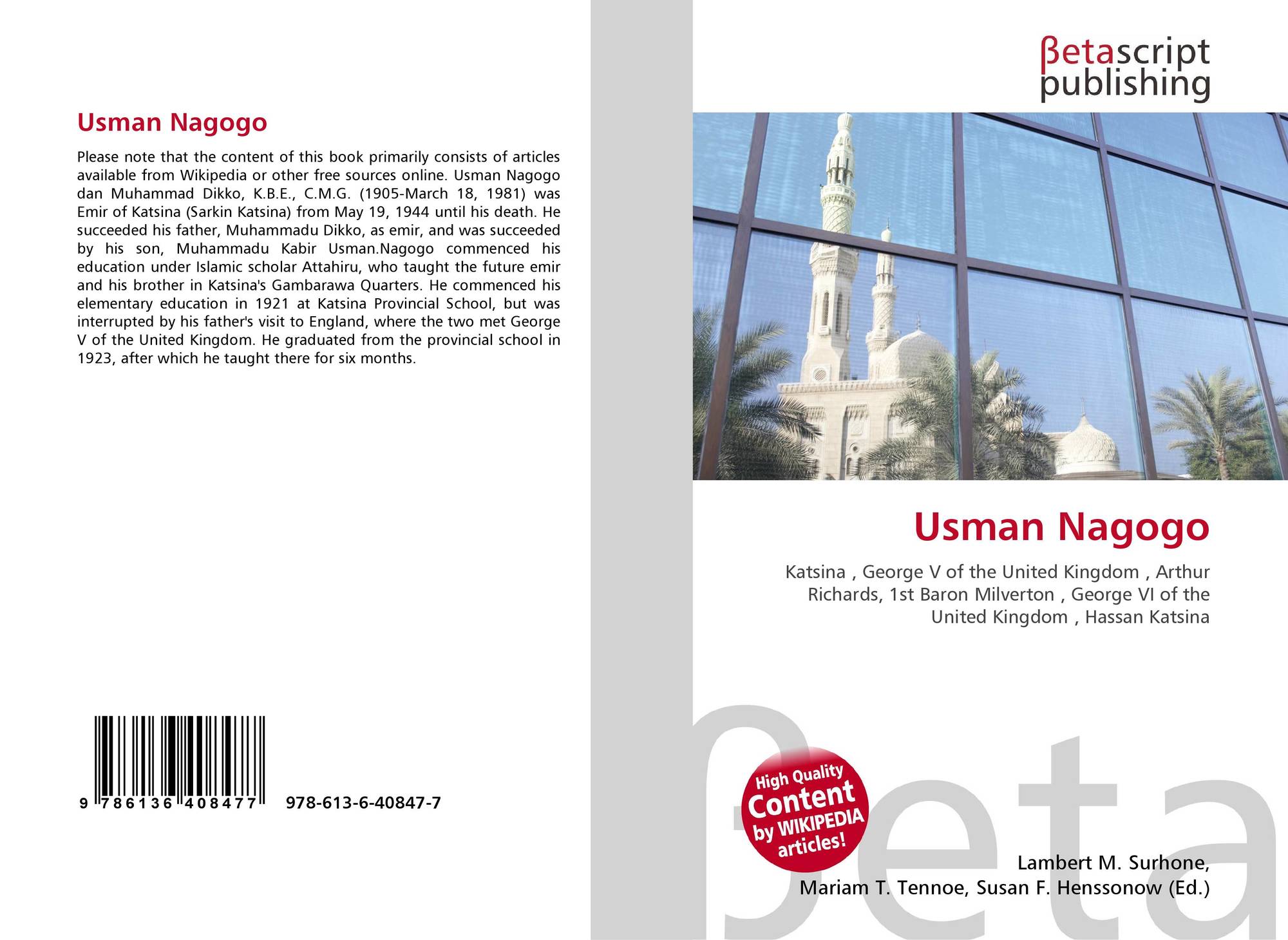 Usman Nagogo

Please note that the content of this book primarily consists of articles available from Wikipedia or other free sources online. Usman Nagogo dan Muhammad Dikko, K.B.E., C.M.G. (1905-March 18, 1981) was Emir of Katsina (Sarkin Katsina) from May 19, 1944 until his death. He succeeded his father, Muhammadu Dikko, as emir, and was succeeded by his son, Muhammadu Kabir Usman.Nagogo commenced his education under Islamic scholar Attahiru, who taught the future emir and his brother in Katsina's Gambarawa Quarters. He commenced his elementary education in 1921 at Katsina Provincial School, but was interrupted by his father's visit to England, where the two met George V of the United Kingdom. He graduated from the provincial school in 1923, after which he taught there for six months.

9 786136 408477

978-613-6-40847-7

βetascript
publishing

Usman Nagogo

Katsina , George V of the United Kingdom , Arthur Richards, 1st Baron Milverton , George VI of the United Kingdom , Hassan Katsina

High Quality
Content
by WIKIPEDIA
articles!

Lambert M. Surhone,
Mariam T. Tennoe, Susan F. Henssonow (Ed.)

βeta